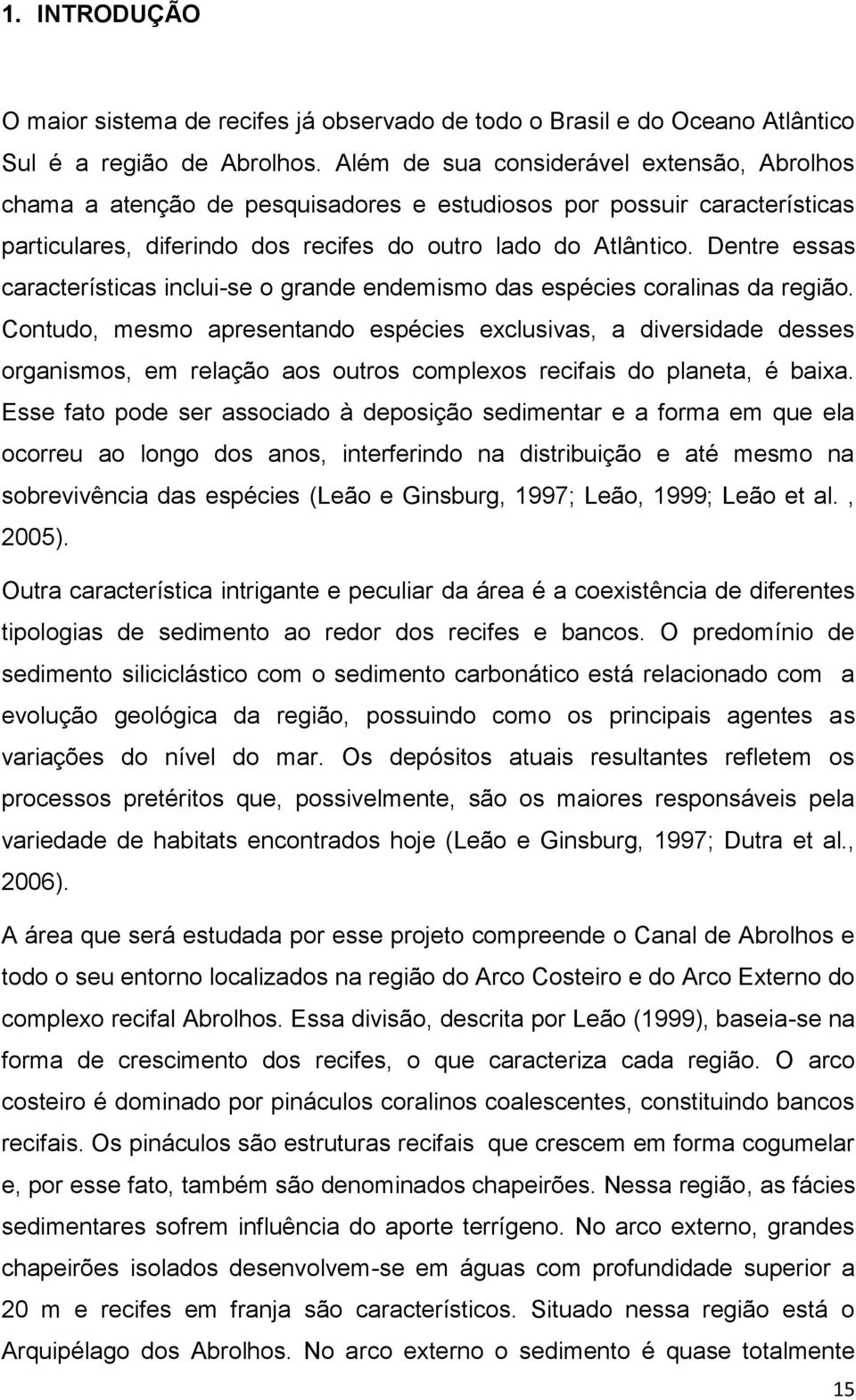 1. INTRODUÇÃO

O maior sistema de recifes já observado de todo o Brasil e do Oceano Atlântico Sul é a região de Abrolhos. Além de sua considerável extensão, Abrolhos chama a atenção de pesquisadores e estudiosos por possuir características particulares, diferindo dos recifes do outro lado do Atlântico. Dentre essas características inclui-se o grande endemismo das espécies coralinas da região. Contudo, mesmo apresentando espécies exclusivas, a diversidade desses organismos, em relação aos outros complexos recifais do planeta, é baixa. Esse fato pode ser associado à deposição sedimentar e a forma em que ela ocorreu ao longo dos anos, interferindo na distribuição e até mesmo na sobrevivência das espécies (Leão e Ginsburg, 1997; Leão, 1999; Leão et al. , 2005).

Outra característica intrigante e peculiar da área é a coexistência de diferentes tipologias de sedimento ao redor dos recifes e bancos. O predomínio de sedimento siliciclástico com o sedimento carbonático está relacionado com a evolução geológica da região, possuindo como os principais agentes as variações do nível do mar. Os depósitos atuais resultantes refletem os processos pretéritos que, possivelmente, são os maiores responsáveis pela variedade de habitats encontrados hoje (Leão e Ginsburg, 1997; Dutra et al., 2006).

A área que será estudada por esse projeto compreende o Canal de Abrolhos e todo o seu entorno localizados na região do Arco Costeiro e do Arco Externo do complexo recifal Abrolhos. Essa divisão, descrita por Leão (1999), baseia-se na forma de crescimento dos recifes, o que caracteriza cada região. O arco costeiro é dominado por pináculos coralinos coalescentes, constituindo bancos recifais. Os pináculos são estruturas recifais que crescem em forma cogumelar e, por esse fato, também são denominados chapeirões. Nessa região, as fácies sedimentares sofrem influência do aporte terrígeno. No arco externo, grandes chapeirões isolados desenvolvem-se em águas com profundidade superior a 20 m e recifes em franja são característicos. Situado nessa região está o Arquipélago dos Abrolhos. No arco externo o sedimento é quase totalmente

15